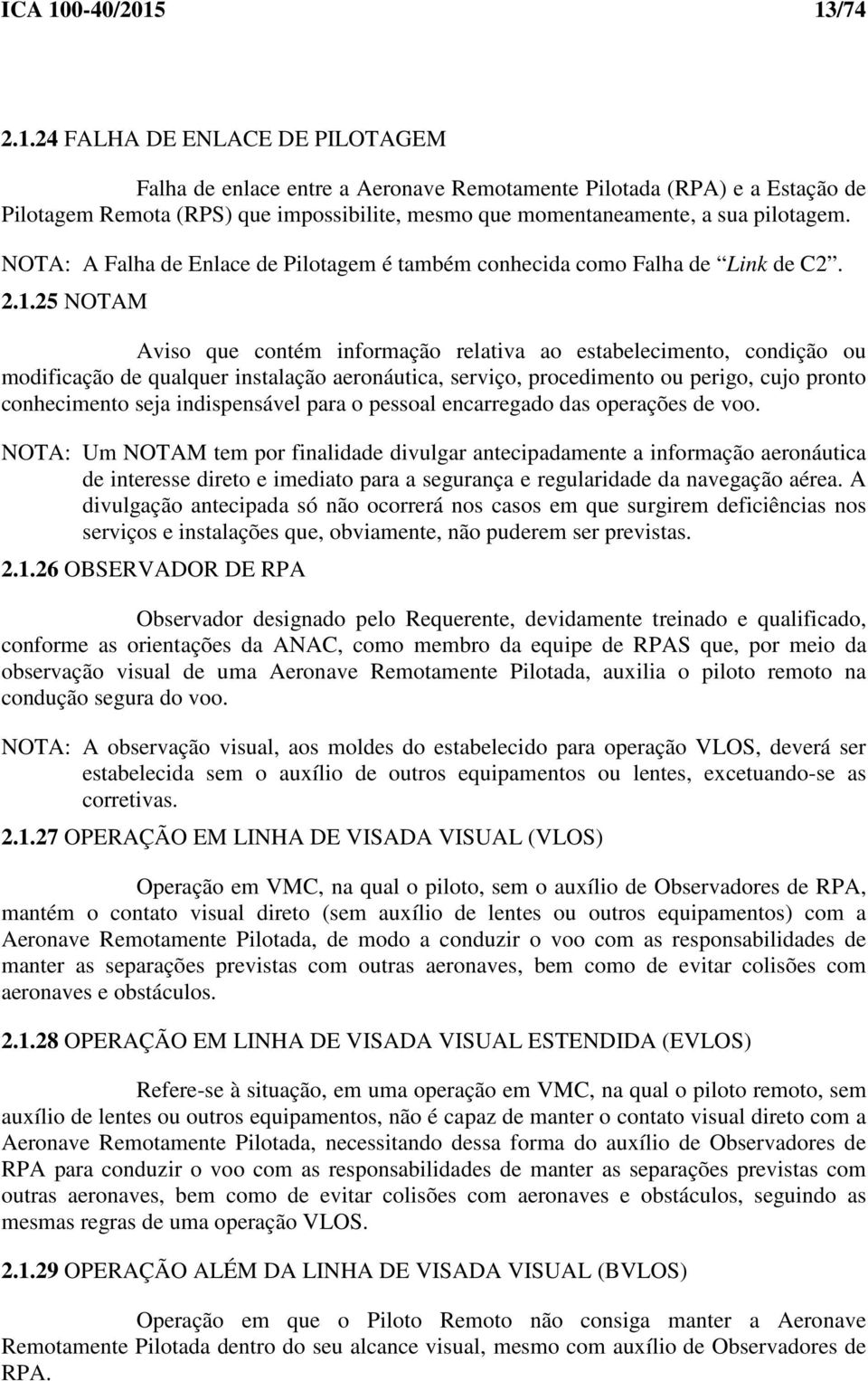 ICA 100-40/2015 13/74

2.1.24 FALHA DE ENLACE DE PILOTAGEM

Falha de enlace entre a Aeronave Remotamente Pilotada (RPA) e a Estação de Pilotagem Remota (RPS) que impossibilite, mesmo que momentaneamente, a sua pilotagem.

NOTA: A Falha de Enlace de Pilotagem é também conhecida como Falha de “Link de C2”.

2.1.25 NOTAM

Aviso que contém informação relativa ao estabelecimento, condição ou modificação de qualquer instalação aeronáutica, serviço, procedimento ou perigo, cujo pronto conhecimento seja indispensável para o pessoal encarregado das operações de voo.

NOTA: Um NOTAM tem por finalidade divulgar antecipadamente a informação aeronáutica de interesse direto e imediato para a segurança e regularidade da navegação aérea. A divulgação antecipada só não ocorrerá nos casos em que surgirem deficiências nos serviços e instalações que, obviamente, não puderem ser previstas.

2.1.26 OBSERVADOR DE RPA

Observador designado pelo Requerente, devidamente treinado e qualificado, conforme as orientações da ANAC, como membro da equipe de RPAS que, por meio da observação visual de uma Aeronave Remotamente Pilotada, auxilia o piloto remoto na condução segura do voo.

NOTA: A observação visual, aos moldes do estabelecido para operação VLOS, deverá ser estabelecida sem o auxílio de outros equipamentos ou lentes, excetuando-se as corretivas.

2.1.27 OPERAÇÃO EM LINHA DE VISADA VISUAL (VLOS)

Operação em VMC, na qual o piloto, sem o auxílio de Observadores de RPA, mantém o contato visual direto (sem auxílio de lentes ou outros equipamentos) com a Aeronave Remotamente Pilotada, de modo a conduzir o voo com as responsabilidades de manter as separações previstas com outras aeronaves, bem como de evitar colisões com aeronaves e obstáculos.

2.1.28 OPERAÇÃO EM LINHA DE VISADA VISUAL ESTENDIDA (EVLOS)

Refere-se à situação, em uma operação em VMC, na qual o piloto remoto, sem auxílio de lentes ou outros equipamentos, não é capaz de manter o contato visual direto com a Aeronave Remotamente Pilotada, necessitando dessa forma do auxílio de Observadores de RPA para conduzir o voo com as responsabilidades de manter as separações previstas com outras aeronaves, bem como de evitar colisões com aeronaves e obstáculos, seguindo as mesmas regras de uma operação VLOS.

2.1.29 OPERAÇÃO ALÉM DA LINHA DE VISADA VISUAL (BVLOS)

Operação em que o Piloto Remoto não consiga manter a Aeronave Remotamente Pilotada dentro do seu alcance visual, mesmo com auxílio de Observadores de RPA.